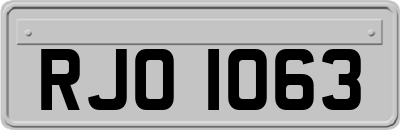 RJO 1063